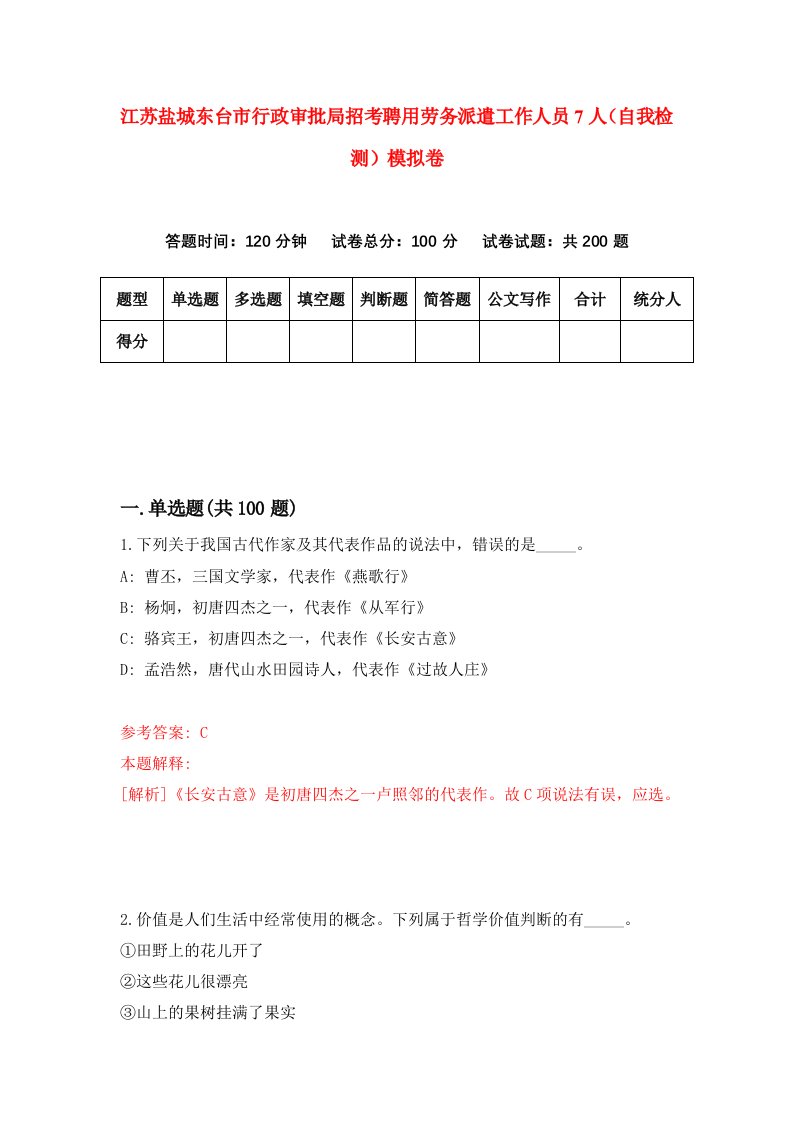 江苏盐城东台市行政审批局招考聘用劳务派遣工作人员7人（自我检测）模拟卷

答题时间：120分钟　试卷总分：100分　试卷试题：共200题

| 题型 | 单选题 | 多选题 | 填空题 | 判断题 | 简答题 | 公文写作 | 合计 | 统分人 |
|---|---|---|---|---|---|---|---|---|
| 得分 | | | | | | | | |

一.单选题(共100题)

1.下列关于我国古代作家及其代表作品的说法中，错误的是_____。

A: 曹丕，三国文学家，代表作《燕歌行》

B: 杨炯，初唐四杰之一，代表作《从军行》

C: 骆宾王，初唐四杰之一，代表作《长安古意》

D: 孟浩然，唐代山水田园诗人，代表作《过故人庄》

参考答案: C

本题解释:

[解析]《长安古意》是初唐四杰之一卢照邻的代表作。故C项说法有误，应选。

2.价值是人们生活中经常使用的概念。下列属于哲学价值判断的有_____。

①田野上的花儿开了

②这些花儿很漂亮

③山上的果树挂满了果实